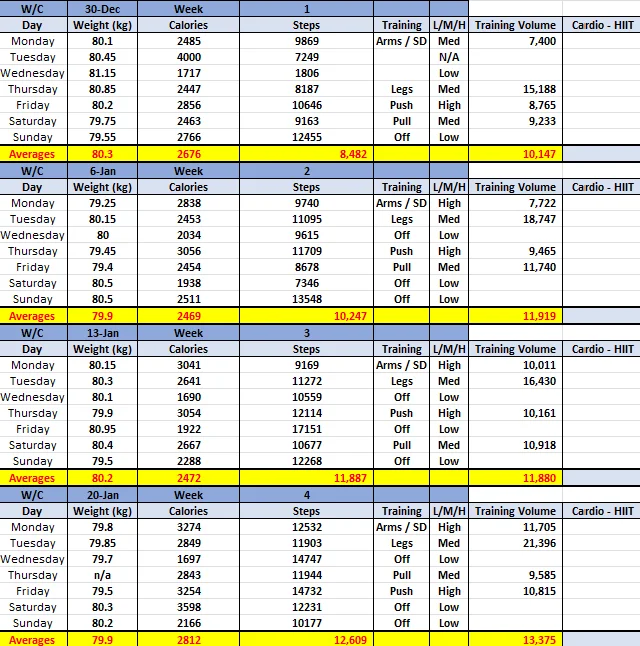 | W/C | 30-Dec | Week | 1 | | | | |
|---|---|---|---|---|---|---|---|
| Day | Weight (kg) | Calories | Steps | Training | L/M/H | Training Volume | Cardio - HIIT |
| Monday | 80.1 | 2485 | 9869 | Arms / SD | Med | 7,400 | |
| Tuesday | 80.45 | 4000 | 7249 | | N/A | | |
| Wednesday | 81.15 | 1717 | 1806 | | Low | | |
| Thursday | 80.85 | 2447 | 8187 | Legs | Med | 15,188 | |
| Friday | 80.2 | 2856 | 10646 | Push | High | 8,765 | |
| Saturday | 79.75 | 2463 | 9163 | Pull | Med | 9,233 | |
| Sunday | 79.55 | 2766 | 12455 | Off | Low | | |
| Averages | 80.3 | 2676 | 8,482 | | | 10,147 | |
| W/C | 6-Jan | Week | 2 | | | | |
| Day | Weight (kg) | Calories | Steps | Training | L/M/H | Training Volume | Cardio - HIIT |
| Monday | 79.25 | 2838 | 9740 | Arms / SD | High | 7,722 | |
| Tuesday | 80.15 | 2453 | 11095 | Legs | Med | 18,747 | |
| Wednesday | 80 | 2034 | 9615 | Off | Low | | |
| Thursday | 79.45 | 3056 | 11709 | Push | High | 9,465 | |
| Friday | 79.4 | 2454 | 8678 | Pull | Med | 11,740 | |
| Saturday | 80.5 | 1938 | 7346 | Off | Low | | |
| Sunday | 80.5 | 2511 | 13548 | Off | Low | | |
| Averages | 79.9 | 2469 | 10,247 | | | 11,919 | |
| W/C | 13-Jan | Week | 3 | | | | |
| Day | Weight (kg) | Calories | Steps | Training | L/M/H | Training Volume | Cardio - HIIT |
| Monday | 80.15 | 3041 | 9169 | Arms / SD | High | 10,011 | |
| Tuesday | 80.3 | 2641 | 11272 | Legs | Med | 16,430 | |
| Wednesday | 80.1 | 1690 | 10559 | Off | Low | | |
| Thursday | 79.9 | 3054 | 12114 | Push | High | 10,161 | |
| Friday | 80.95 | 1922 | 17151 | Off | Low | | |
| Saturday | 80.4 | 2667 | 10677 | Pull | Med | 10,918 | |
| Sunday | 79.5 | 2288 | 12268 | Off | Low | | |
| Averages | 80.2 | 2472 | 11,887 | | | 11,880 | |
| W/C | 20-Jan | Week | 4 | | | | |
| Day | Weight (kg) | Calories | Steps | Training | L/M/H | Training Volume | Cardio - HIIT |
| Monday | 79.8 | 3274 | 12532 | Arms / SD | High | 11,705 | |
| Tuesday | 79.85 | 2849 | 11903 | Legs | Med | 21,396 | |
| Wednesday | 79.7 | 1697 | 14747 | Off | Low | | |
| Thursday | n/a | 2843 | 11944 | Pull | Med | 9,585 | |
| Friday | 79.5 | 3254 | 14732 | Push | High | 10,815 | |
| Saturday | 80.3 | 3598 | 12231 | Off | Low | | |
| Sunday | 80.2 | 2166 | 10177 | Off | Low | | |
| Averages | 79.9 | 2812 | 12,609 | | | 13,375 | |